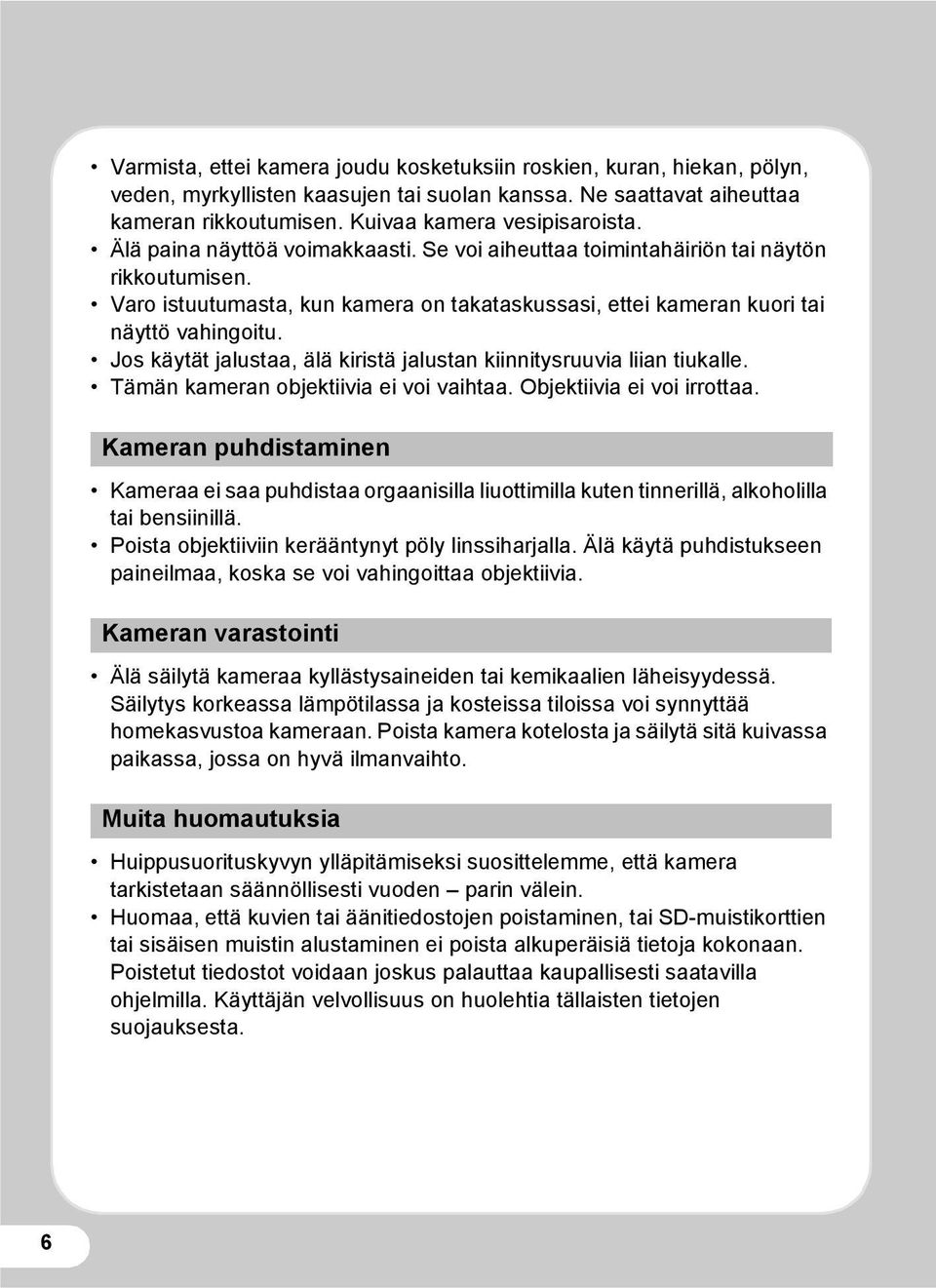 • Varmista, ettei kamera joudu kosketuksiin roskien, kuran, hiekan, pölyn, veden, myrkyllisten kaasujen tai suolan kanssa. Ne saattavat aiheuttaa kameran rikkoutumisen. Kuivaa kamera vesipisaroista.
• Älä paina näyttöä voimakkaasti. Se voi aiheuttaa toimintahäiriön tai näytön rikkoutumisen.
• Varo istuutumasta, kun kamera on takataskussasi, ettei kameran kuori tai näyttö vahingoitu.
• Jos käytät jalustaa, älä kiristä jalustan kiinnitysruuvia liian tiukalle.
• Tämän kameran objektiivia ei voi vaihtaa. Objektiivia ei voi irrottaa.

Kameran puhdistaminen

• Kameraa ei saa puhdistaa orgaanisilla liuottimilla kuten tinnerillä, alkoholilla tai bensiinillä.
• Poista objektiiviin kerääntynyt pöly linssiharjalla. Älä käytä puhdistukseen paineilmaa, koska se voi vahingoittaa objektiivia.

Kameran varastointi

• Älä säilytä kameraa kyllästysaineiden tai kemikaalien läheisyydessä. Säilytys korkeassa lämpötilassa ja kosteissa tiloissa voi synnyttää homekasvustoa kameraan. Poista kamera kotelosta ja säilytä sitä kuivassa paikassa, jossa on hyvä ilmanvaihto.

Muita huomautuksia

• Huippusuorituskyvyn ylläpitämiseksi suosittelemme, että kamera tarkistetaan säännöllisesti vuoden – parin välein.
• Huomaa, että kuvien tai äänitiedostojen poistaminen, tai SD-muistikorttien tai sisäisen muistin alustaminen ei poista alkuperäisiä tietoja kokonaan. Poistetut tiedostot voidaan joskus palauttaa kaupallisesti saatavilla ohjelmilla. Käyttäjän velvollisuus on huolehtia tällaisten tietojen suojauksesta.

6